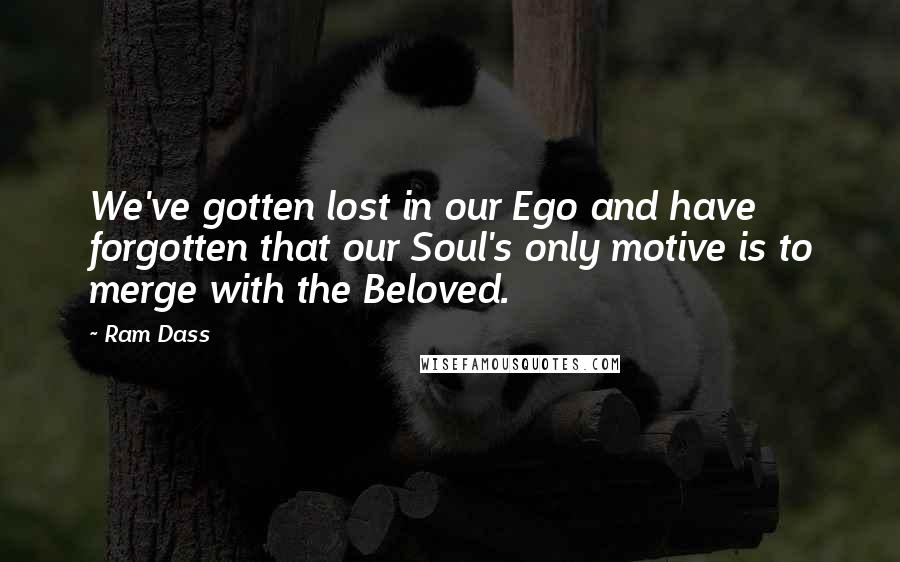 We've gotten lost in our Ego and have forgotten that our Soul's only motive is to merge with the Beloved.

- Ram Dass

WISEFAMOUSQUOTES.COM